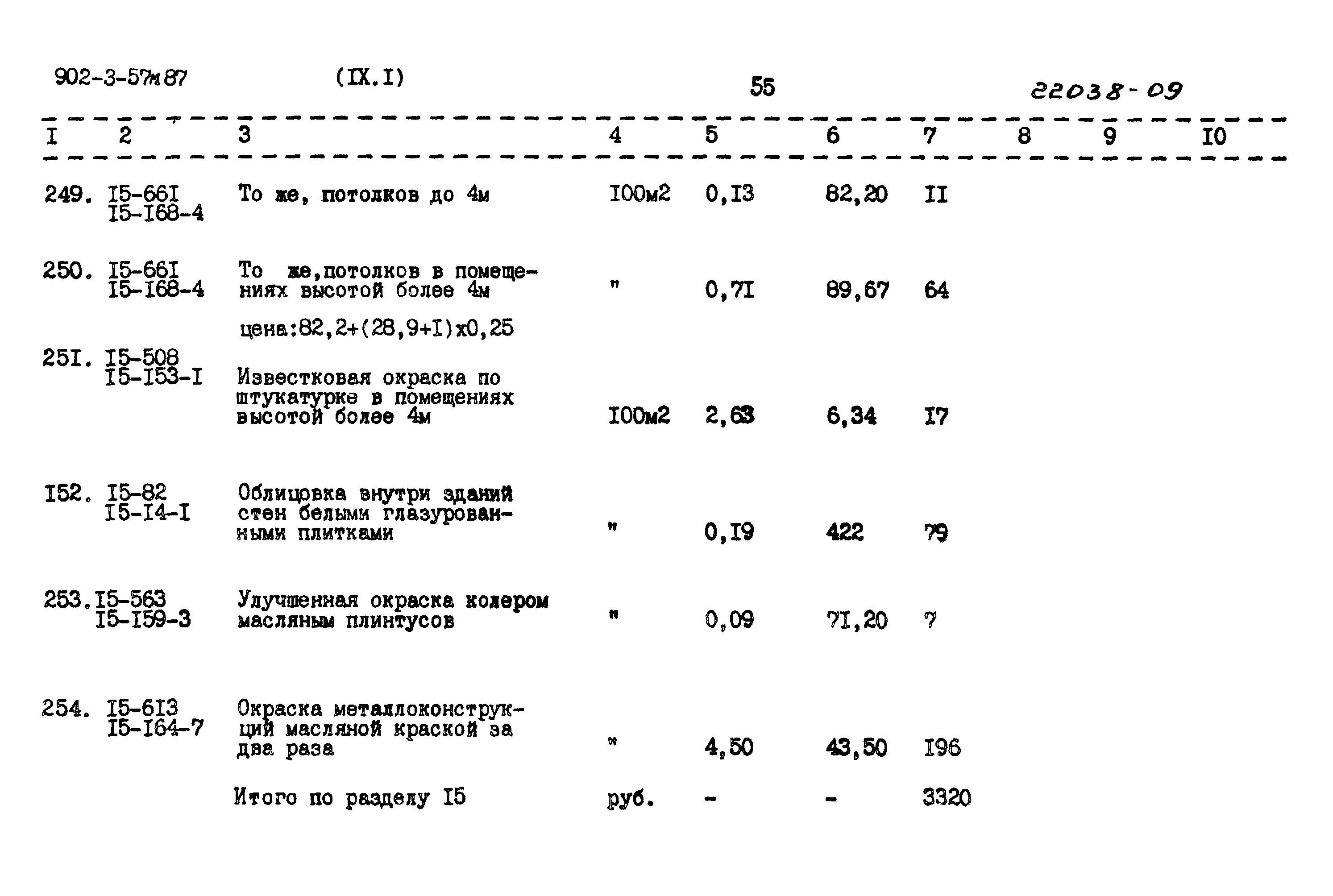 902-3-57м87 (IX.I) 55 22038-09

| I | 2 | 3 | 4 | 5 | 6 | 7 | 8 | 9 | I0 |
|---|---|---|---|---|---|---|---|---|---|
| 249. | I5-66I I5-I68-4 | То же, потолков до 4м | I00м2 | 0,I3 | 82,20 | II | | | |
| 250. | I5-66I I5-I68-4 | То же,потолков в помещениях высотой более 4м цена:82,2+(28,9+I)х0,25 | " | 0,7I | 89,67 | 64 | | | |
| 25I. | I5-508 I5-I53-I | Известковая окраска по штукатурке в помещениях высотой более 4м | I00м2 | 2,63 | 6,34 | I7 | | | |
| I52. | I5-82 I5-I4-I | Облицовка внутри зданий стен белыми глазурованными плитками | " | 0,I9 | 422 | 79 | | | |
| 253. | I5-563 I5-I59-3 | Улучшенная окраска колером масляным плинтусов | " | 0,09 | 7I,20 | 7 | | | |
| 254. | I5-6I3 I5-I64-7 | Окраска металлоконструкций масляной краской за два раза | " | 4,50 | 43,50 | I96 | | | |
| | | Итого по разделу I5 | руб. | - | - | 3320 | | | |